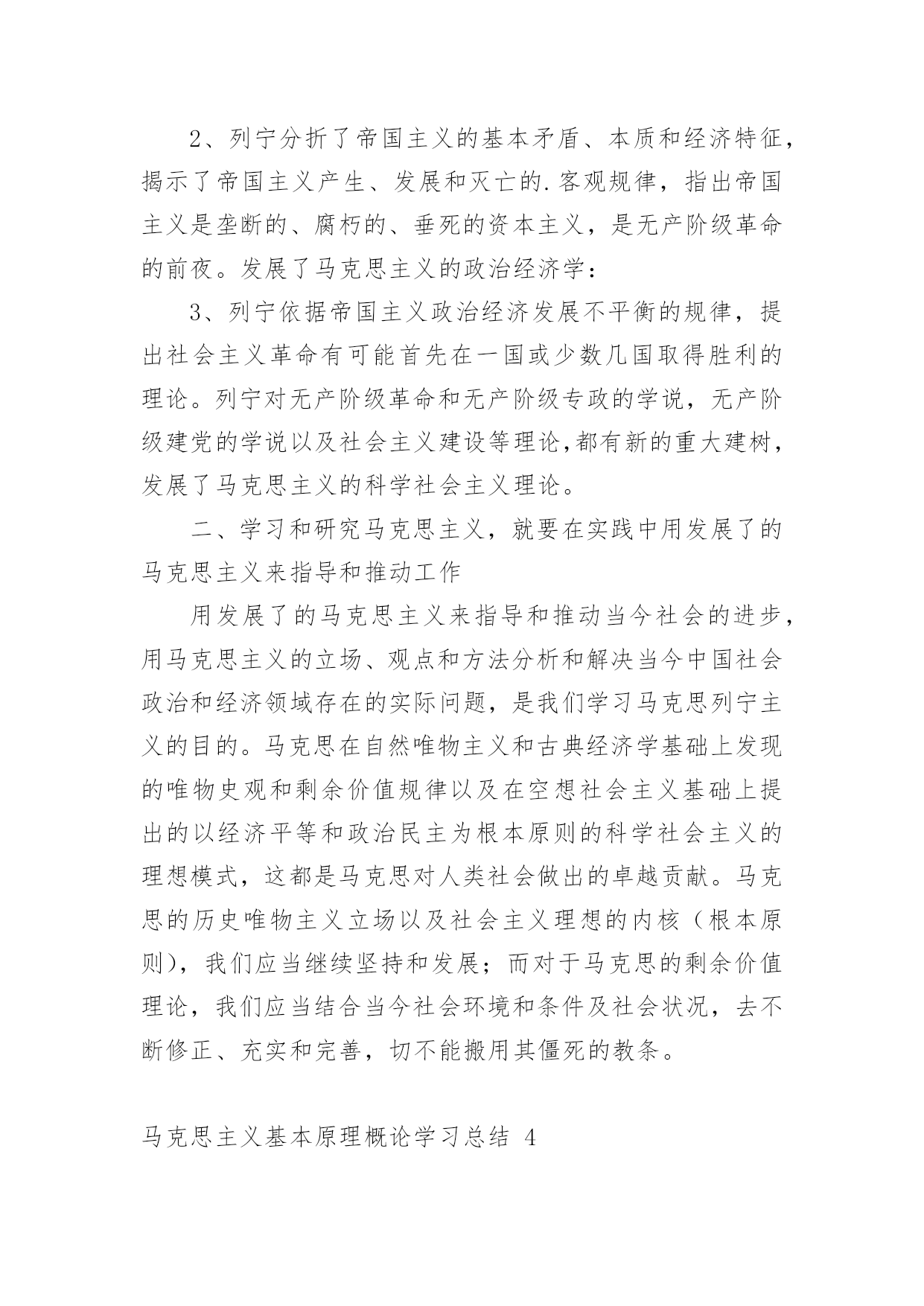 2、列宁分折了帝国主义的基本矛盾、本质和经济特征，揭示了帝国主义产生、发展和灭亡的.客观规律，指出帝国主义是垄断的、腐朽的、垂死的资本主义，是无产阶级革命的前夜。发展了马克思主义的政治经济学：

3、列宁依据帝国主义政治经济发展不平衡的规律，提出社会主义革命有可能首先在一国或少数几国取得胜利的理论。列宁对无产阶级革命和无产阶级专政的学说，无产阶级建党的学说以及社会主义建设等理论,都有新的重大建树，发展了马克思主义的科学社会主义理论。

二、学习和研究马克思主义，就要在实践中用发展了的马克思主义来指导和推动工作

用发展了的马克思主义来指导和推动当今社会的进步，用马克思主义的立场、观点和方法分析和解决当今中国社会政治和经济领域存在的实际问题，是我们学习马克思列宁主义的目的。马克思在自然唯物主义和古典经济学基础上发现的唯物史观和剩余价值规律以及在空想社会主义基础上提出的以经济平等和政治民主为根本原则的科学社会主义的理想模式，这都是马克思对人类社会做出的卓越贡献。马克思的历史唯物主义立场以及社会主义理想的内核（根本原则），我们应当继续坚持和发展；而对于马克思的剩余价值理论，我们应当结合当今社会环境和条件及社会状况，去不断修正、充实和完善，切不能搬用其僵死的教条。

马克思主义基本原理概论学习总结 4